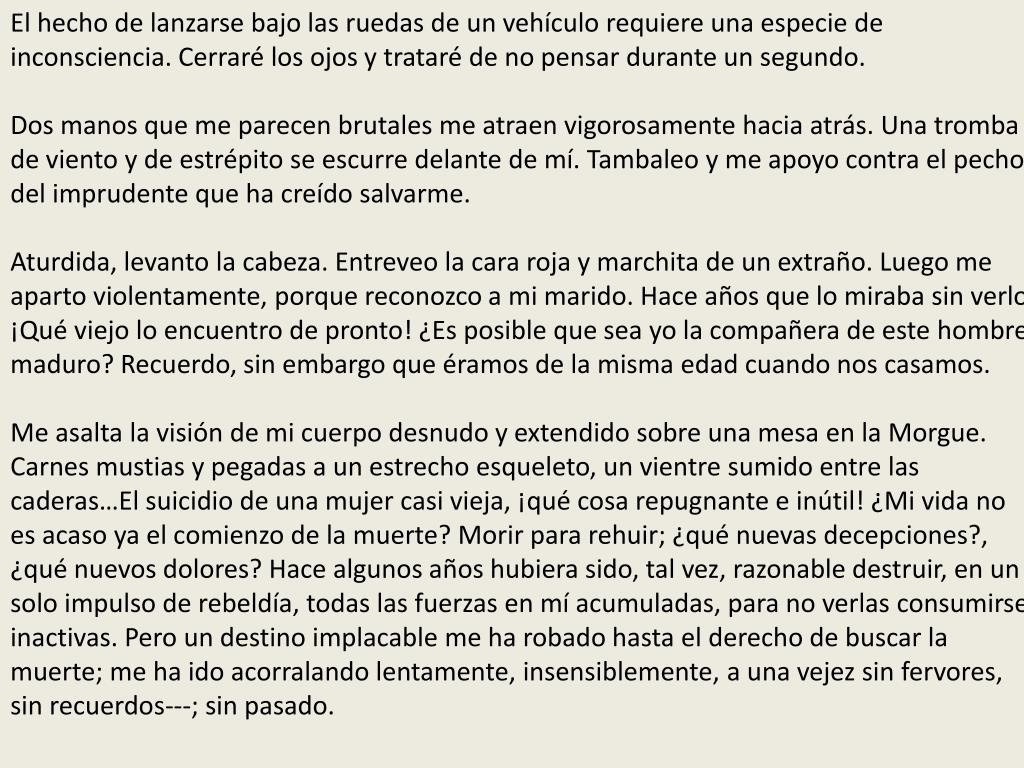 El hecho de lanzarse bajo las ruedas de un vehículo requiere una especie de inconsciencia. Cerraré los ojos y trataré de no pensar durante un segundo.

Dos manos que me parecen brutales me atraen vigorosamente hacia atrás. Una tromba de viento y de estrépito se escurre delante de mí. Tambaleo y me apoyo contra el pecho del imprudente que ha creído salvarme.

Aturdida, levanto la cabeza. Entreveo la cara roja y marchita de un extraño. Luego me aparto violentamente, porque reconozco a mi marido. Hace años que lo miraba sin verlo ¡Qué viejo lo encuentro de pronto! ¿Es posible que sea yo la compañera de este hombre maduro? Recuerdo, sin embargo que éramos de la misma edad cuando nos casamos.

Me asalta la visión de mi cuerpo desnudo y extendido sobre una mesa en la Morgue. Carnes mustias y pegadas a un estrecho esqueleto, un vientre sumido entre las caderas…El suicidio de una mujer casi vieja, ¡qué cosa repugnante e inútil! ¿Mi vida no es acaso ya el comienzo de la muerte? Morir para rehuir; ¿qué nuevas decepciones?, ¿qué nuevos dolores? Hace algunos años hubiera sido, tal vez, razonable destruir, en un solo impulso de rebeldía, todas las fuerzas en mí acumuladas, para no verlas consumirse inactivas. Pero un destino implacable me ha robado hasta el derecho de buscar la muerte; me ha ido acorralando lentamente, insensiblemente, a una vejez sin fervores, sin recuerdos---; sin pasado.